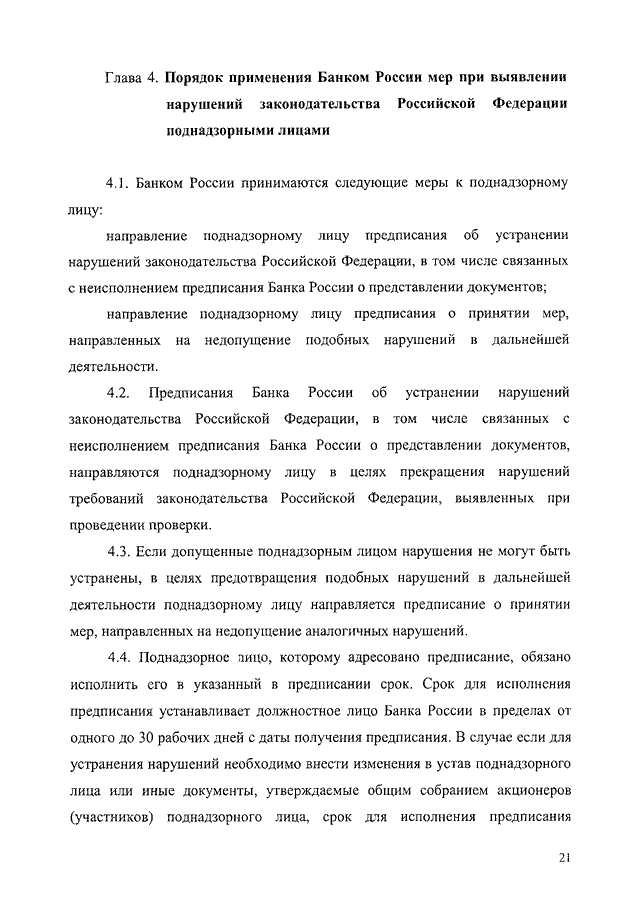 Глава 4. Порядок применения Банком России мер при выявлении нарушений законодательства Российской Федерации поднадзорными лицами

4.1. Банком России принимаются следующие меры к поднадзорному лицу:

направление поднадзорному лицу предписания об устранении нарушений законодательства Российской Федерации, в том числе связанных с неисполнением предписания Банка России о представлении документов;

направление поднадзорному лицу предписания о принятии мер, направленных на недопущение подобных нарушений в дальнейшей деятельности.

4.2. Предписания Банка России об устранении нарушений законодательства Российской Федерации, в том числе связанных с неисполнением предписания Банка России о представлении документов, направляются поднадзорному лицу в целях прекращения нарушений требований законодательства Российской Федерации, выявленных при проведении проверки.

4.3. Если допущенные поднадзорным лицом нарушения не могут быть устранены, в целях предотвращения подобных нарушений в дальнейшей деятельности поднадзорному лицу направляется предписание о принятии мер, направленных на недопущение аналогичных нарушений.

4.4. Поднадзорное лицо, которому адресовано предписание, обязано исполнить его в указанный в предписании срок. Срок для исполнения предписания устанавливает должностное лицо Банка России в пределах от одного до 30 рабочих дней с даты получения предписания. В случае если для устранения нарушений необходимо внести изменения в устав поднадзорного лица или иные документы, утверждаемые общим собранием акционеров (участников) поднадзорного лица, срок для исполнения предписания

21